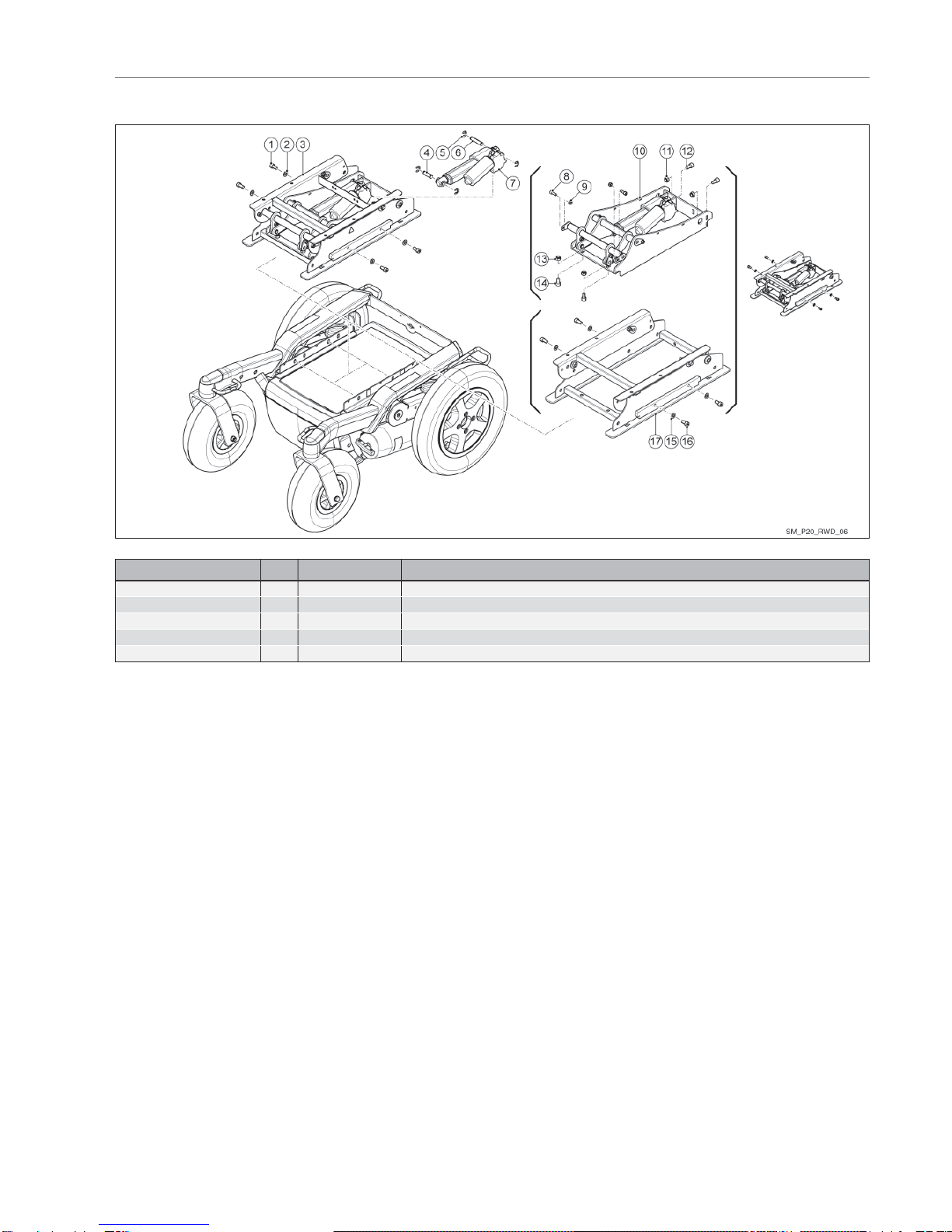 1 2 3
4 5 6
7
8 9
10 11 12
13
14
17 15 16
SM_P20_RWD_06